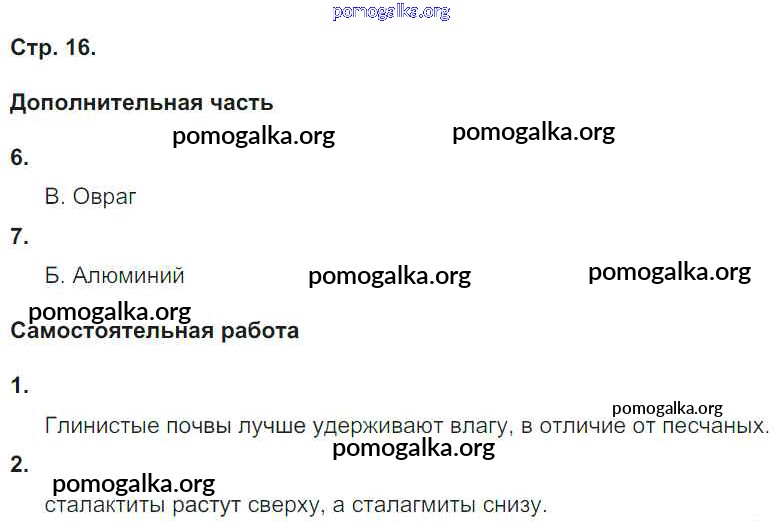 Стр. 16.

Дополнительная часть

6.

В. Овраг

7.

Б. Алюминий

Самостоятельная работа

1.

Глинистые почвы лучше удерживают влагу, в отличие от песчаных.

2.

сталактиты растут сверху, а сталагмиты снизу.

pomogalka.org